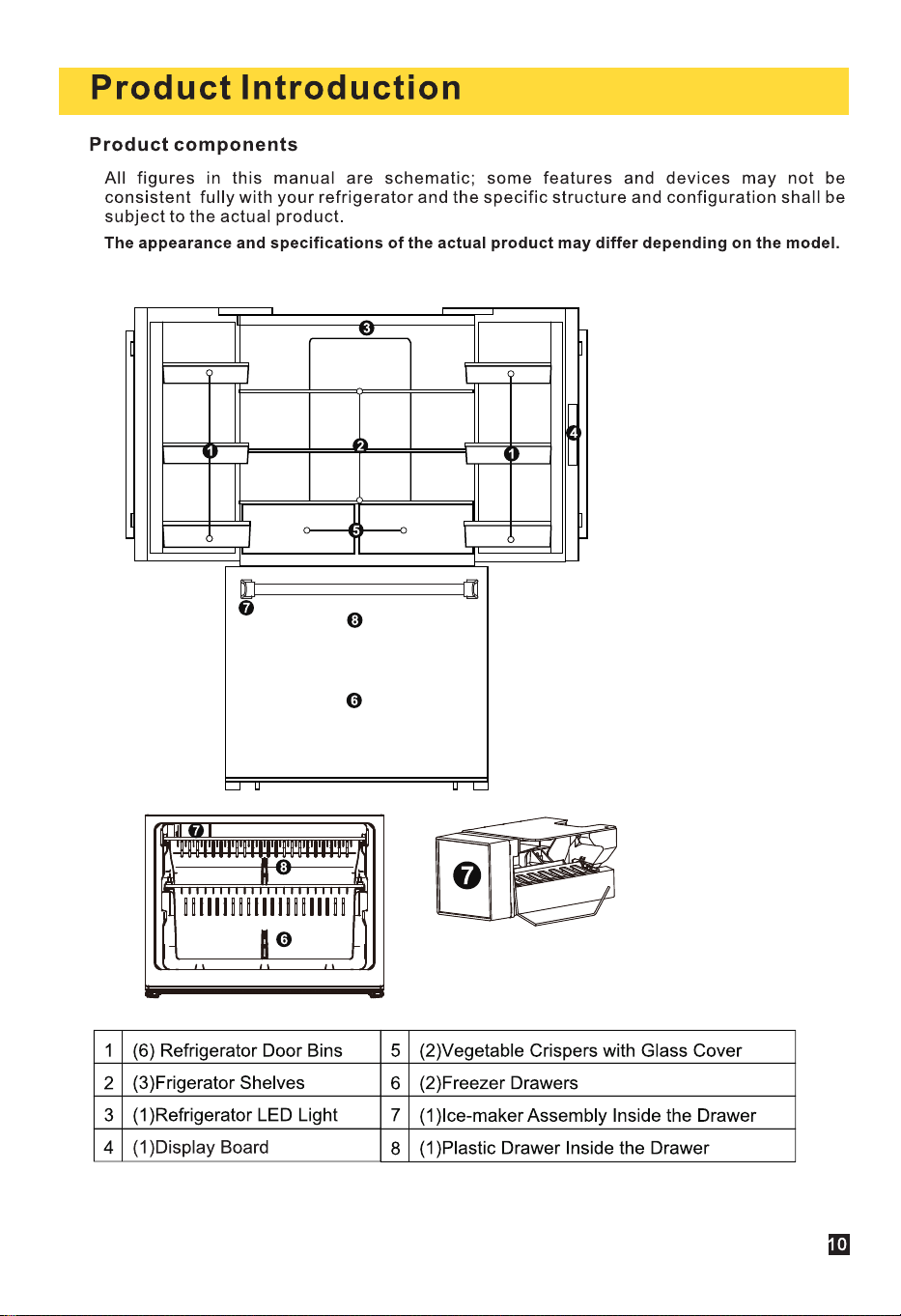 Product Introduction

Product components

All figures in this manual are schematic; some features and devices may not be consistent fully with your refrigerator and the specific structure and configuration shall be subject to the actual product.

The appearance and specifications of the actual product may differ depending on the model.

3
1
2
1
4
5
7
8
6
7
8
6
7

| 1 | (6) Refrigerator Door Bins | 5 | (2)Vegetable Crispers with Glass Cover |
|---|---|---|---|
| 2 | (3)Frigerator Shelves | 6 | (2)Freezer Drawers |
| 3 | (1)Refrigerator LED Light | 7 | (1)Ice-maker Assembly Inside the Drawer |
| 4 | (1)Display Board | 8 | (1)Plastic Drawer Inside the Drawer |

10